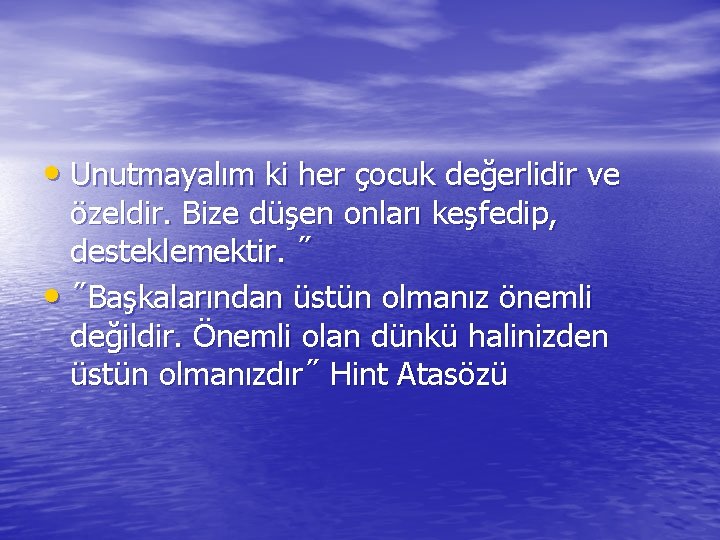 • Unutmayalım ki her çocuk değerlidir ve özeldir. Bize düşen onları keşfedip, desteklemektir. ˝

• ˝Başkalarından üstün olmanız önemli değildir. Önemli olan dünkü halinizden üstün olmanızdır˝ Hint Atasözü